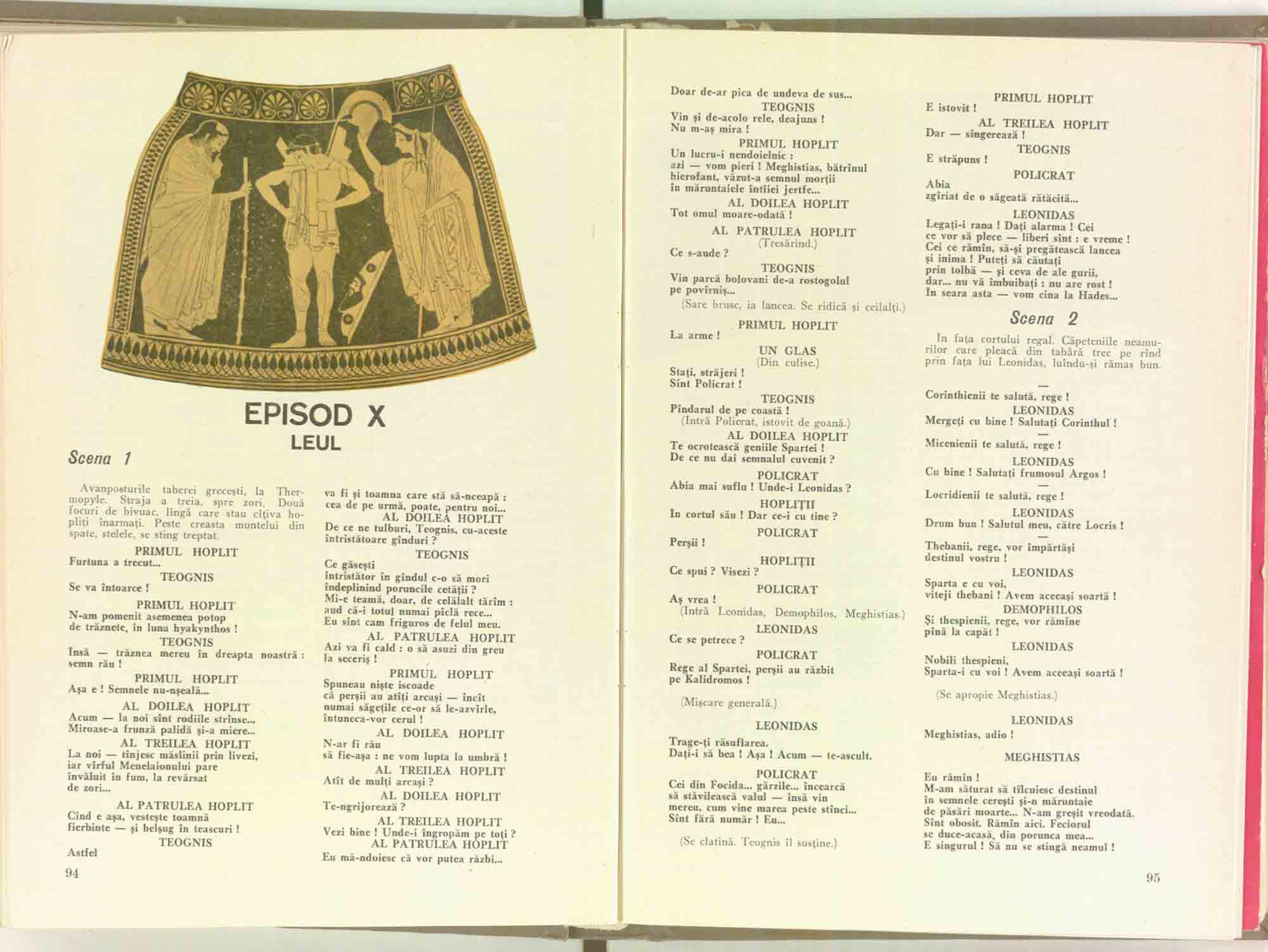 EPISOD X
LEUL

Scena 1

Avanposturile taberei grecești, la Thermopyle. Straja a treia, spre zori. Două focuri de bivuac, lîngă care stau cîțiva hopliți înarmați. Peste creasta muntelui din spate, stelele, se sting treptat.

PRIMUL HOPLIT
Furtuna a trecut...

TEOGNIS
Se va întoarce !

PRIMUL HOPLIT
N-am pomenit asemenea potop de trăznete, în luna hyakynthos !

TEOGNIS
Însă — trăznea mereu în dreapta noastră : semn rău !

PRIMUL HOPLIT
Așa e ! Semnele nu-nșeală...

AL DOILEA HOPLIT
Acum — la noi sînt rodiile strînse...
Miroase-a frunză palidă și-a miere...

AL TREILEA HOPLIT
La noi — tînjesc măslinii prin livezi,
iar vîrful Menelaionului pare
învăluit în fum, la revărsat
de zori...

AL PATRULEA HOPLIT
Cînd e așa, vestește toamnă
fierbinte — și belșug în teascuri !

TEOGNIS
Astfel
va fi și toamna care stă să-nceapă :
cea de pe urmă, poate, pentru noi...

AL DOILEA HOPLIT
De ce ne tulburi, Teognis, cu-aceste
întristătoare gînduri ?

TEOGNIS
Ce găsești
întristător în gîndul c-o să mori
îndeplinind poruncile cetății ?
Mi-e teamă, doar, de celălalt tărîm :
aud că-i totul numai pîclă rece...
Eu sînt cam friguros de felul meu.

AL PATRULEA HOPLIT
Azi va fi cald : o să asuzi din greu
la seceriș !

PRIMUL HOPLIT
Spuneau niște iscoade
că perșii au atîți arcași — încît
numai săgețile ce-or să le-azvîrle,
întuneca-vor cerul !

AL DOILEA HOPLIT
N-ar fi rău
să fie-așa : ne vom lupta la umbră !

AL TREILEA HOPLIT
Atît de mulți arcași ?

AL DOILEA HOPLIT
Te-ngrijorează ?

AL TREILEA HOPLIT
Vezi bine ! Unde-i îngropăm pe toți ?

AL PATRULEA HOPLIT
Eu mă-ndoiesc că vor putea răzbi...

94

Doar de-ar pica de undeva de sus...

TEOGNIS
Vin și de-acolo rele, deajuns !
Nu m-aș mira !

PRIMUL HOPLIT
Un lucru-i nendoielnic :
azi — vom pieri ! Meghistias, bătrînul
hierofant, văzut-a semnul morții
în măruntaiele întîiei jertfe...

AL DOILEA HOPLIT
Tot omul moare-odată !

AL PATRULEA HOPLIT
(Tresărind.)
Ce s-aude ?

TEOGNIS
Vin parcă bolovani de-a rostogolul
pe povîrniș...

(Sare brusc, ia lancea. Se ridică și ceilalți.)

PRIMUL HOPLIT
La arme !

UN GLAS
(Din culise.)
Stați, străjeri !
Sînt Policrat !

TEOGNIS
Pîndarul de pe coastă !
(Intră Policrat, istovit de goană.)

AL DOILEA HOPLIT
Te ocrotească geniile Spartei !
De ce nu dai semnalul cuvenit ?

POLICRAT
Abia mai suflu ! Unde-i Leonidas ?

HOPLIȚII
În cortul său ! Dar ce-i cu tine ?

POLICRAT
Perșii !

HOPLIȚII
Ce spui ? Visezi ?

POLICRAT
Aș vrea !
(Intră Leonidas, Demophilos, Meghistias.)

LEONIDAS
Ce se petrece ?

POLICRAT
Rege al Spartei, perșii au răzbit
pe Kalidromos !

(Mișcare generală.)

LEONIDAS
Trage-ți răsuflarea.
Dați-i să bea ! Așa ! Acum — te-ascult.

POLICRAT
Cei din Focida... gărzile... încearcă
să stăvilească valul — însă vin
mereu, cum vine marea peste stînci...
Sînt fără număr ! Eu...

(Se clatină. Teognis îl susține.)

PRIMUL HOPLIT
E istovit !

AL TREILEA HOPLIT
Dar — sîngerează !

TEOGNIS
E străpuns !

POLICRAT
Abia
zgîriat de o săgeată rătăcită...

LEONIDAS
Legați-i rana ! Dați alarma ! Cei
ce vor să plece — liberi sînt : e vreme !
Cei ce rămîn, să-și pregătească lancea
și inima ! Puteți să căutați
prin tolbă — și ceva de ale gurii,
dar... nu vă îmbuibați : nu are rost !
În seara asta — vom cina la Hades...

Scena 2

În fața cortului regal. Căpeteniile neamurilor care pleacă din tabără trec pe rînd prin fața lui Leonidas, luîndu-și rămas bun.

—
Corinthienii te salută, rege !

LEONIDAS
Mergeți cu bine ! Salutați Corinthul !

—
Micenienii te salută, rege !

LEONIDAS
Cu bine ! Salutați frumosul Argos !

—
Locridienii te salută, rege !

LEONIDAS
Drum bun ! Salutul meu, către Locris !

—
Thebanii, rege, vor împărtăși
destinul vostru !

LEONIDAS
Sparta e cu voi,
viteji thebani ! Avem aceeași soartă !

DEMOPHILOS
Și thespienii, rege, vor rămîne
pînă la capăt !

LEONIDAS
Nobili thespieni,
Sparta-i cu voi ! Avem aceeași soartă !

(Se apropie Meghistias.)

LEONIDAS
Meghistias, adio !

MEGHISTIAS
Eu rămîn !
M-am săturat să tîlcuiesc destinul
în semnele cerești și-n măruntaie
de păsări moarte... N-am greșit vreodată.
Sînt obosit. Rămîn aici. Feciorul
se duce-acasă, din porunca mea...
E singurul ! Să nu se stingă neamul !

95